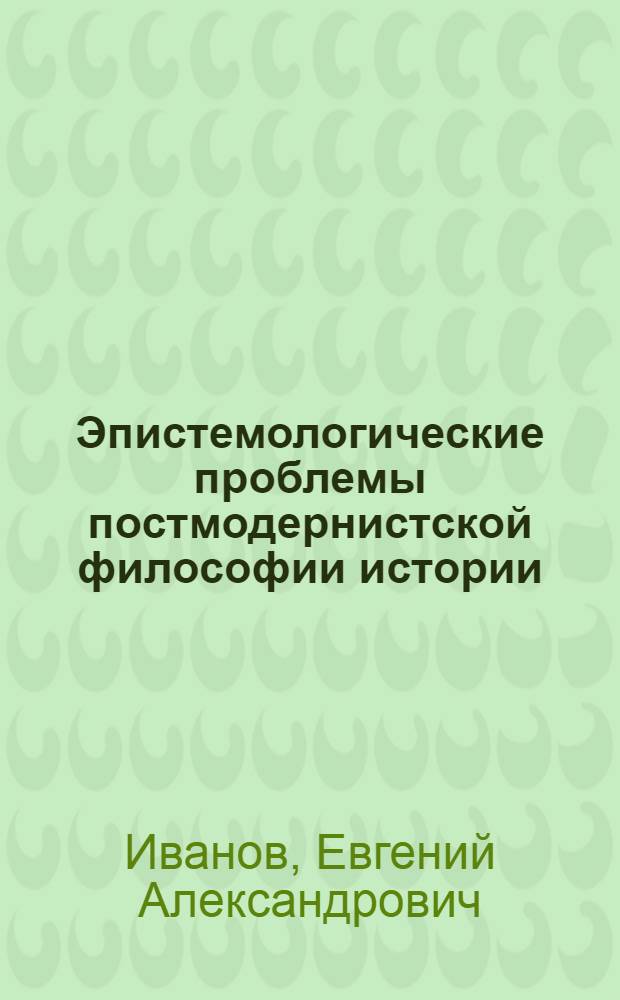 Эпистемологические проблемы постмодернистской философии истории

Иванов, Евгений Александрович